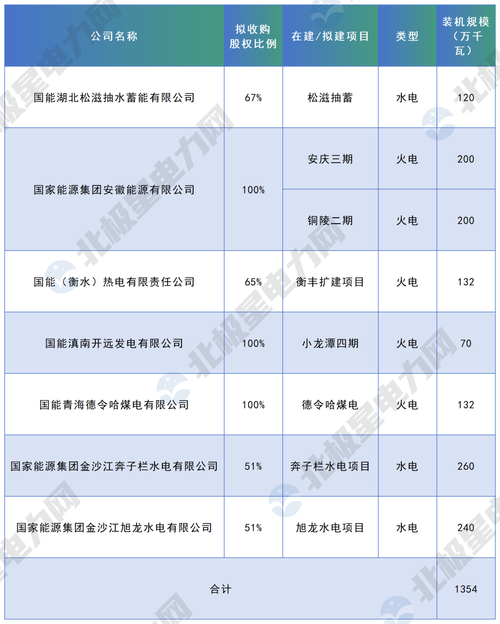 | 公司名称 | 拟收购股权比例 | 在建/拟建项目 | 类型 | 装机规模（万千瓦） |
|---|---|---|---|---|
| 国能湖北松滋抽水蓄能有限公司 | 67% | 松滋抽蓄 | 水电 | 120 |
| 国家能源集团安徽能源有限公司 | 100% | 安庆三期 | 火电 | 200 |
|  |  | 铜陵二期 | 火电 | 200 |
| 国能（衡水）热电有限责任公司 | 65% | 衡丰扩建项目 | 火电 | 132 |
| 国能滇南开远发电有限公司 | 100% | 小龙潭四期 | 火电 | 70 |
| 国能青海德令哈煤电有限公司 | 100% | 德令哈煤电 | 火电 | 132 |
| 国家能源集团金沙江奔子栏水电有限公司 | 51% | 奔子栏水电项目 | 水电 | 260 |
| 国家能源集团金沙江旭龙水电有限公司 | 51% | 旭龙水电项目 | 水电 | 240 |
| 合计 |  |  |  | 1354 |

北极星电力网